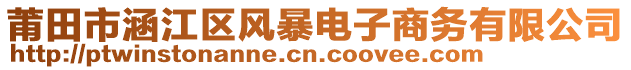 莆田市涵江区风暴电子商务有限公司
http://ptwinstonanne.cn.coovee.com